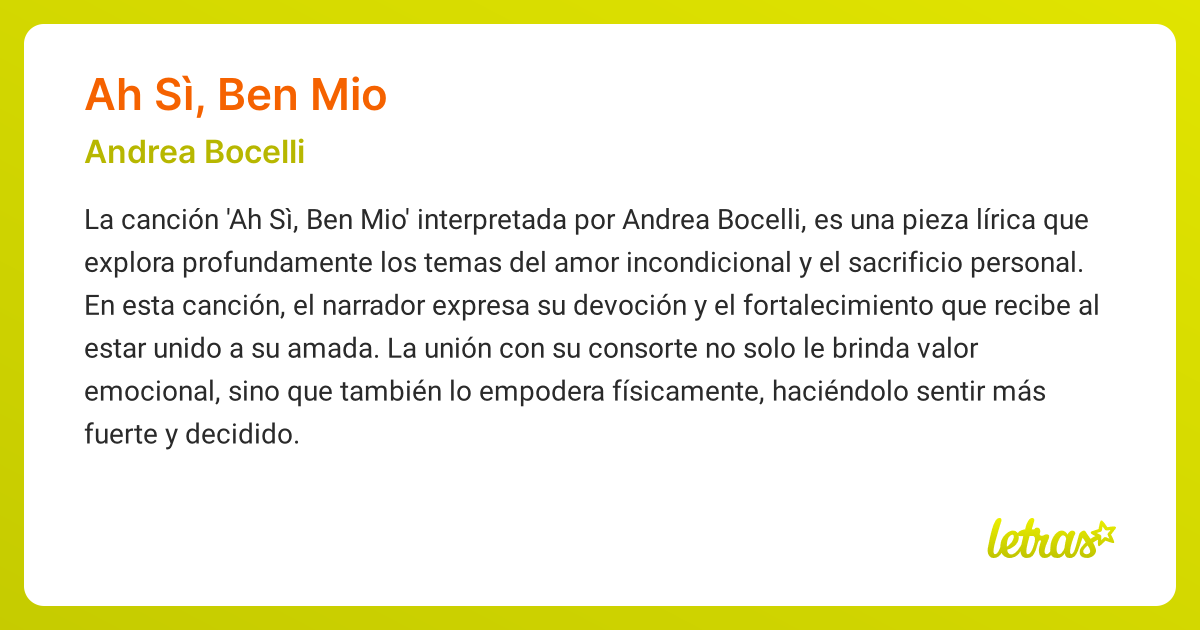 Ah Sì, Ben Mio

Andrea Bocelli

La canción 'Ah Sì, Ben Mio' interpretada por Andrea Bocelli, es una pieza lírica que explora profundamente los temas del amor incondicional y el sacrificio personal. En esta canción, el narrador expresa su devoción y el fortalecimiento que recibe al estar unido a su amada. La unión con su consorte no solo le brinda valor emocional, sino que también lo empodera físicamente, haciéndolo sentir más fuerte y decidido.

letras